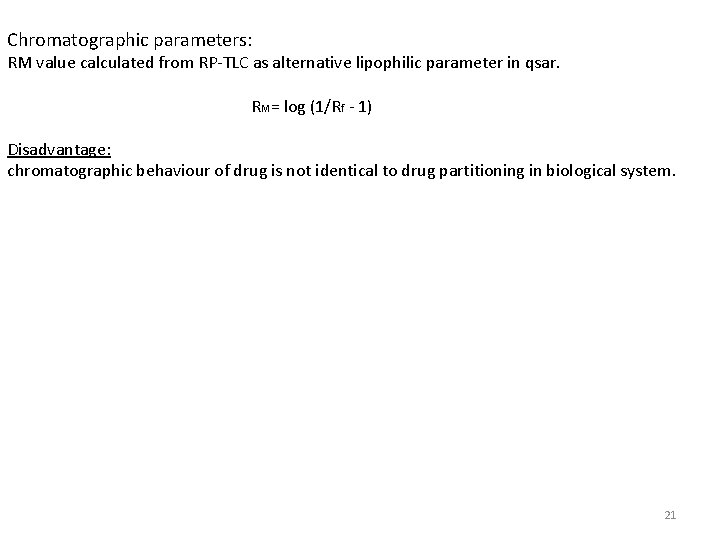 Chromatographic parameters:
RM value calculated from RP-TLC as alternative lipophilic parameter in qsar.

$R_M = \log (1/R_f - 1)$

Disadvantage:
chromatographic behaviour of drug is not identical to drug partitioning in biological system.

21